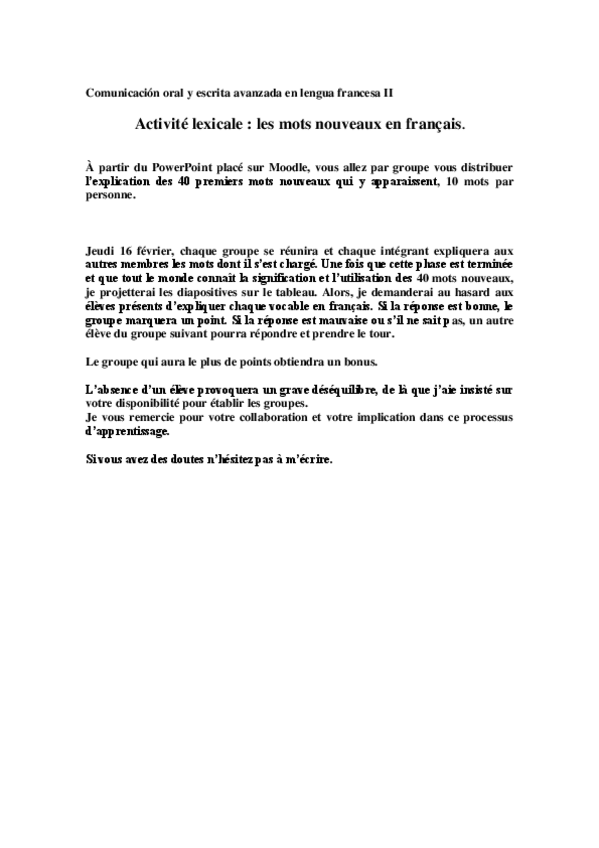 Comunicación oral y escrita avanzada en lengua francesa II

Activité lexicale : les mots nouveaux en français.

À partir du PowerPoint placé sur Moodle, vous allez par groupe vous distribuer l'explication des 40 premiers mots nouveaux qui y apparaissent, 10 mots par personne.

Jeudi 16 février, chaque groupe se réunira et chaque intégrant expliquera aux autres membres les mots dont il s'est chargé. Une fois que cette phase est terminée et que tout le monde connait la signification et l'utilisation des 40 mots nouveaux, je projetterai les diapositives sur le tableau. Alors, je demanderai au hasard aux élèves présents d'expliquer chaque vocable en français. Si la réponse est bonne, le groupe marquera un point. Si la réponse est mauvaise ou s'il ne sait pas, un autre élève du groupe suivant pourra répondre et prendre le tour.

Le groupe qui aura le plus de points obtiendra un bonus.

L'absence d'un élève provoquera un grave déséquilibre, de là que j'aie insisté sur votre disponibilité pour établir les groupes.
Je vous remercie pour votre collaboration et votre implication dans ce processus d'apprentissage.

Si vous avez des doutes n'hésitez pas à m'écrire.